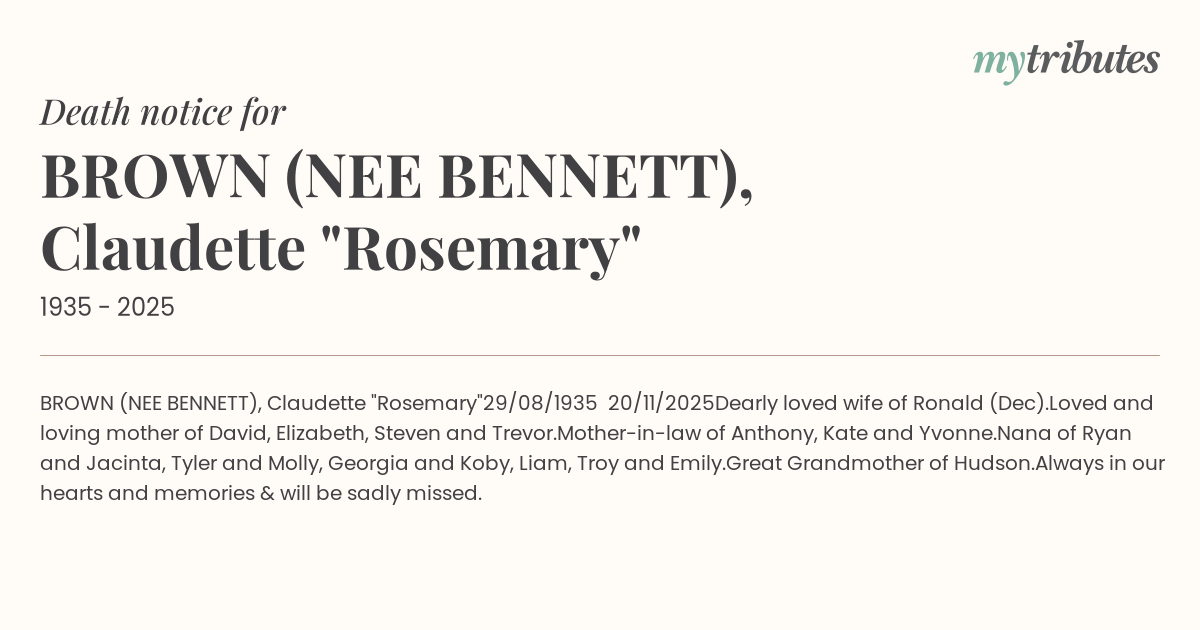 mytributes

Death notice for

BROWN (NEE BENNETT),
Claudette "Rosemary"

1935 - 2025

BROWN (NEE BENNETT), Claudette "Rosemary"29/08/1935 20/11/2025Dearly loved wife of Ronald (Dec).Loved and loving mother of David, Elizabeth, Steven and Trevor.Mother-in-law of Anthony, Kate and Yvonne.Nana of Ryan and Jacinta, Tyler and Molly, Georgia and Koby, Liam, Troy and Emily.Great Grandmother of Hudson.Always in our hearts and memories & will be sadly missed.